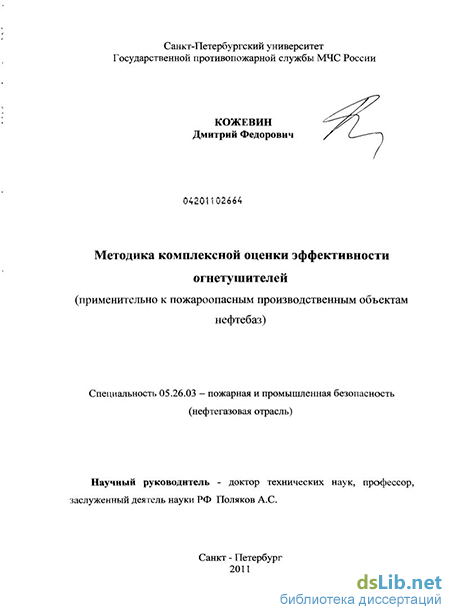 Санкт-Петербургский университет
Государственной противопожарной службы МЧС России

КОЖЕВИН
Дмитрий Федорович

04201102664

Методика комплексной оценки эффективности огнетушителей
(применительно к пожароопасным производственным объектам нефтебаз)

Специальность 05.26.03 – пожарная и промышленная безопасность
(нефтегазовая отрасль)

Научный руководитель - доктор технических наук, профессор, заслуженный деятель науки РФ Поляков А.С.

Санкт - Петербург
2011

dsLib.net
библиотека диссертаций